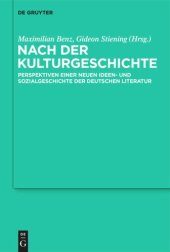 DE GRUYTER

Maximilian Benz, Gideon Stiening (Hrsg.)

NACH DER KULTURGESCHICHTE

PERSPEKTIVEN EINER NEUEN IDEEN- UND SOZIALGESCHICHTE DER DEUTSCHEN LITERATUR

DE
G